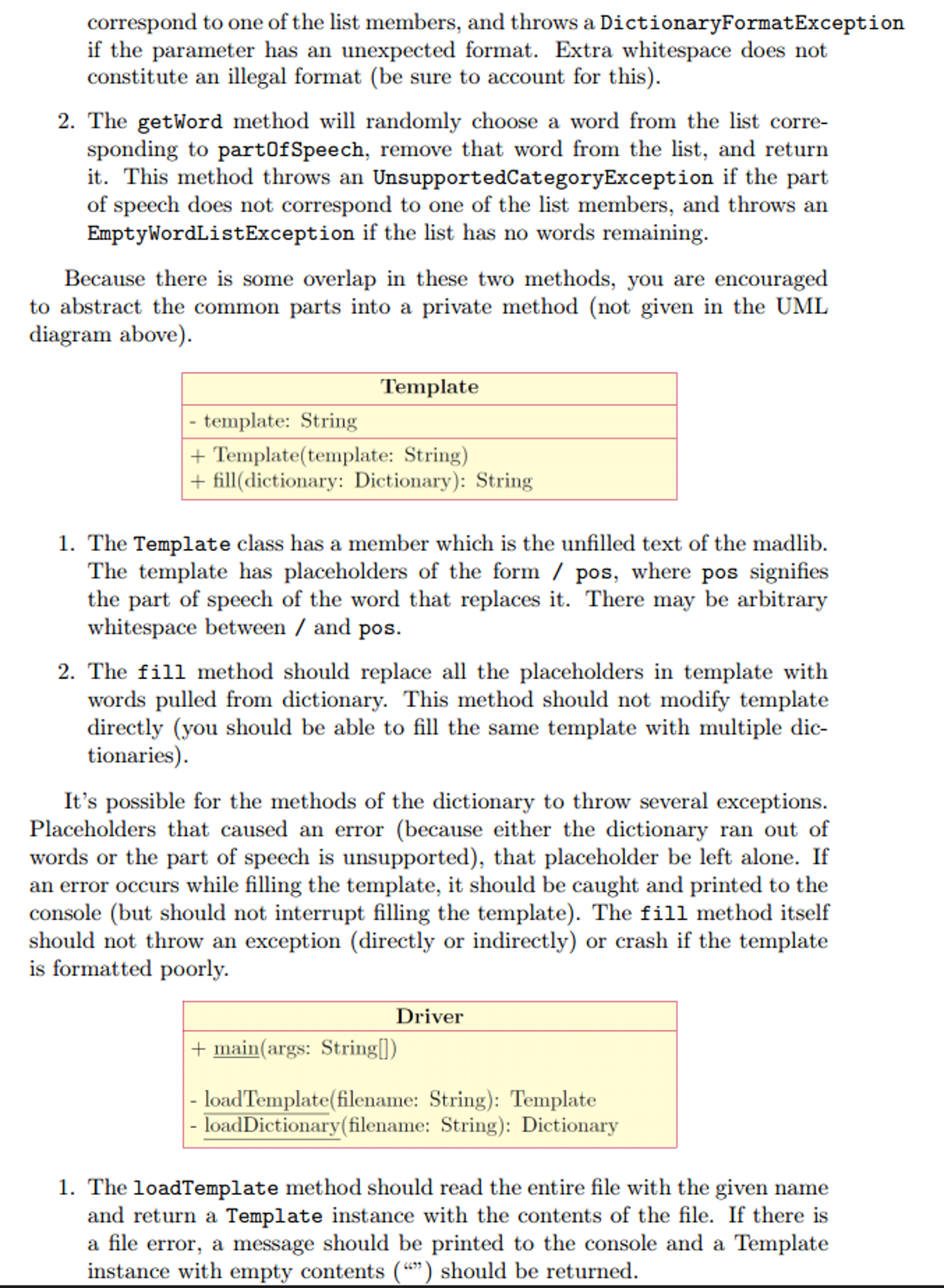 correspond to one of the list members, and throws a DictionaryFormatException if the parameter has an unexpected format. Extra whitespace does not constitute an illegal format (be sure to account for this).

2. The getWord method will randomly choose a word from the list corresponding to partOfSpeech, remove that word from the list, and return it. This method throws an UnsupportedCategoryException if the part of speech does not correspond to one of the list members, and throws an EmptyWordListException if the list has no words remaining.

Because there is some overlap in these two methods, you are encouraged to abstract the common parts into a private method (not given in the UML diagram above).

Template

- template: String

+ Template(template: String)
+ fill(dictionary: Dictionary): String

1. The Template class has a member which is the unfilled text of the madlib. The template has placeholders of the form / pos, where pos signifies the part of speech of the word that replaces it. There may be arbitrary whitespace between / and pos.

2. The fill method should replace all the placeholders in template with words pulled from dictionary. This method should not modify template directly (you should be able to fill the same template with multiple dictionaries).

It's possible for the methods of the dictionary to throw several exceptions. Placeholders that caused an error (because either the dictionary ran out of words or the part of speech is unsupported), that placeholder be left alone. If an error occurs while filling the template, it should be caught and printed to the console (but should not interrupt filling the template). The fill method itself should not throw an exception (directly or indirectly) or crash if the template is formatted poorly.

Driver

+ main(args: String[])

- loadTemplate(filename: String): Template
- loadDictionary(filename: String): Dictionary

1. The loadTemplate method should read the entire file with the given name and return a Template instance with the contents of the file. If there is a file error, a message should be printed to the console and a Template instance with empty contents ("") should be returned.